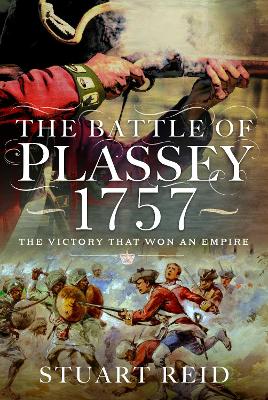 THE BATTLE OF
PLASSEY
1757

THE VICTORY THAT WON AN EMPIRE

STUART REID